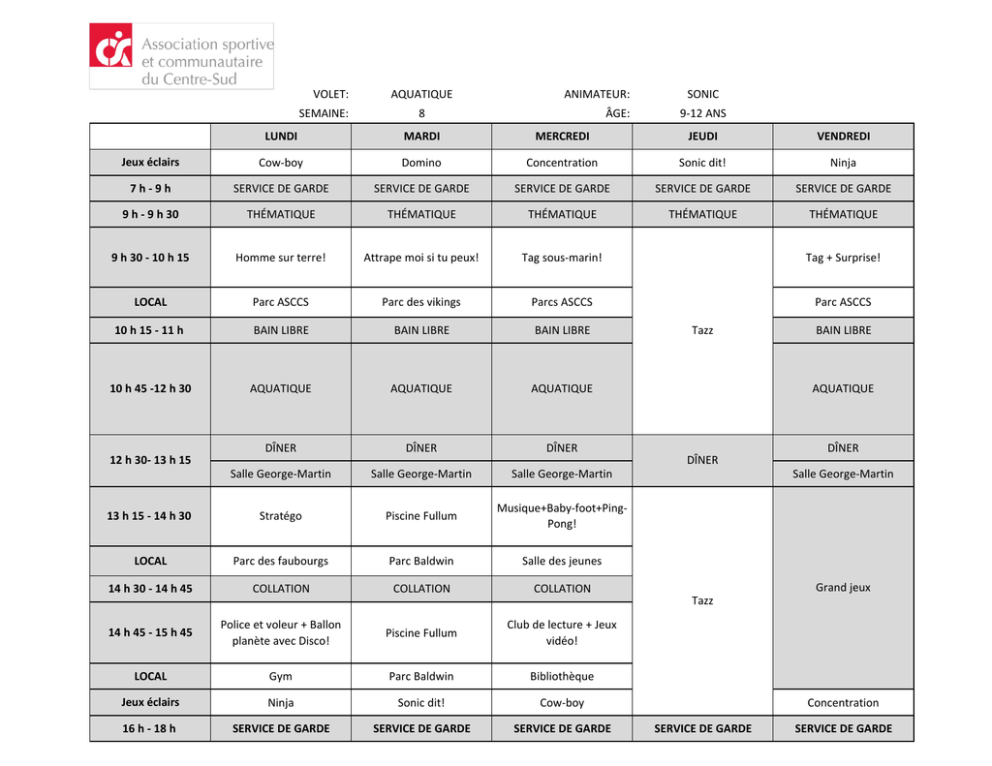 Association sportive et communautaire du Centre-Sud

VOLET: AQUATIQUE ANIMATEUR: SONIC
SEMAINE: 8 ÂGE: 9-12 ANS

| | LUNDI | MARDI | MERCREDI | JEUDI | VENDREDI |
|---|---|---|---|---|---|
| Jeux éclairs | Cow-boy | Domino | Concentration | Sonic dit! | Ninja |
| 7 h - 9 h | SERVICE DE GARDE | SERVICE DE GARDE | SERVICE DE GARDE | SERVICE DE GARDE | SERVICE DE GARDE |
| 9 h - 9 h 30 | THÉMATIQUE | THÉMATIQUE | THÉMATIQUE | THÉMATIQUE | THÉMATIQUE |
| 9 h 30 - 10 h 15 | Homme sur terre! | Attrape moi si tu peux! | Tag sous-marin! | Tazz | Tag + Surprise! |
| LOCAL | Parc ASCCS | Parc des vikings | Parcs ASCCS | | Parc ASCCS |
| 10 h 15 - 11 h | BAIN LIBRE | BAIN LIBRE | BAIN LIBRE | | BAIN LIBRE |
| 10 h 45 -12 h 30 | AQUATIQUE | AQUATIQUE | AQUATIQUE | | AQUATIQUE |
| 12 h 30- 13 h 15 | DÎNER | DÎNER | DÎNER | DÎNER | DÎNER |
| | Salle George-Martin | Salle George-Martin | Salle George-Martin | | Salle George-Martin |
| 13 h 15 - 14 h 30 | Stratégo | Piscine Fullum | Musique+Baby-foot+Ping-Pong! | Tazz | Grand jeux |
| LOCAL | Parc des faubourgs | Parc Baldwin | Salle des jeunes | | |
| 14 h 30 - 14 h 45 | COLLATION | COLLATION | COLLATION | | |
| 14 h 45 - 15 h 45 | Police et voleur + Ballon planète avec Disco! | Piscine Fullum | Club de lecture + Jeux vidéo! | | |
| LOCAL | Gym | Parc Baldwin | Bibliothèque | | |
| Jeux éclairs | Ninja | Sonic dit! | Cow-boy | | Concentration |
| 16 h - 18 h | SERVICE DE GARDE | SERVICE DE GARDE | SERVICE DE GARDE | SERVICE DE GARDE | SERVICE DE GARDE |